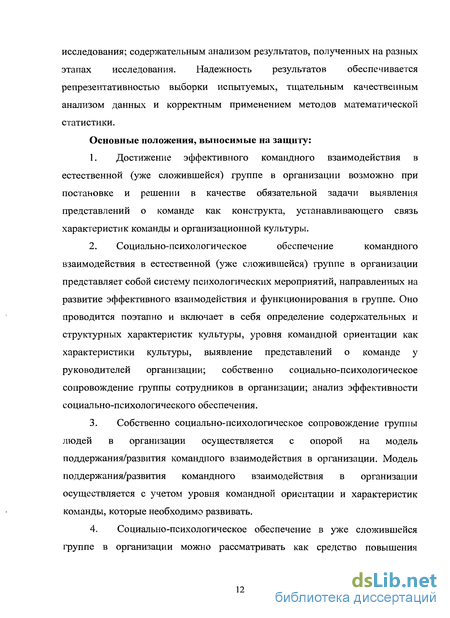 исследования; содержательным анализом результатов, полученных на разных этапах исследования. Надежность результатов обеспечивается репрезентативностью выборки испытуемых, тщательным качественным анализом данных и корректным применением методов математической статистики.

Основные положения, выносимые на защиту:

1. Достижение эффективного командного взаимодействия в естественной (уже сложившейся) группе в организации возможно при постановке и решении в качестве обязательной задачи выявления представлений о команде как конструкта, устанавливающего связь характеристик команды и организационной культуры.

2. Социально-психологическое обеспечение командного взаимодействия в естественной (уже сложившейся) группе в организации представляет собой систему психологических мероприятий, направленных на развитие эффективного взаимодействия и функционирования в группе. Оно проводится поэтапно и включает в себя определение содержательных и структурных характеристик культуры, уровня командной ориентации как характеристики культуры, выявление представлений о команде у руководителей организации; собственно социально-психологическое сопровождение группы сотрудников в организации; анализ эффективности социально-психологического обеспечения.

3. Собственно социально-психологическое сопровождение группы людей в организации осуществляется с опорой на модель поддержания/развития командного взаимодействия в организации. Модель поддержания/развития командного взаимодействия в организации осуществляется с учетом уровня командной ориентации и характеристик команды, которые необходимо развивать.

4. Социально-психологическое обеспечение в уже сложившейся группе в организации можно рассматривать как средство повышения

12

dsLib.net
библиотека диссертаций